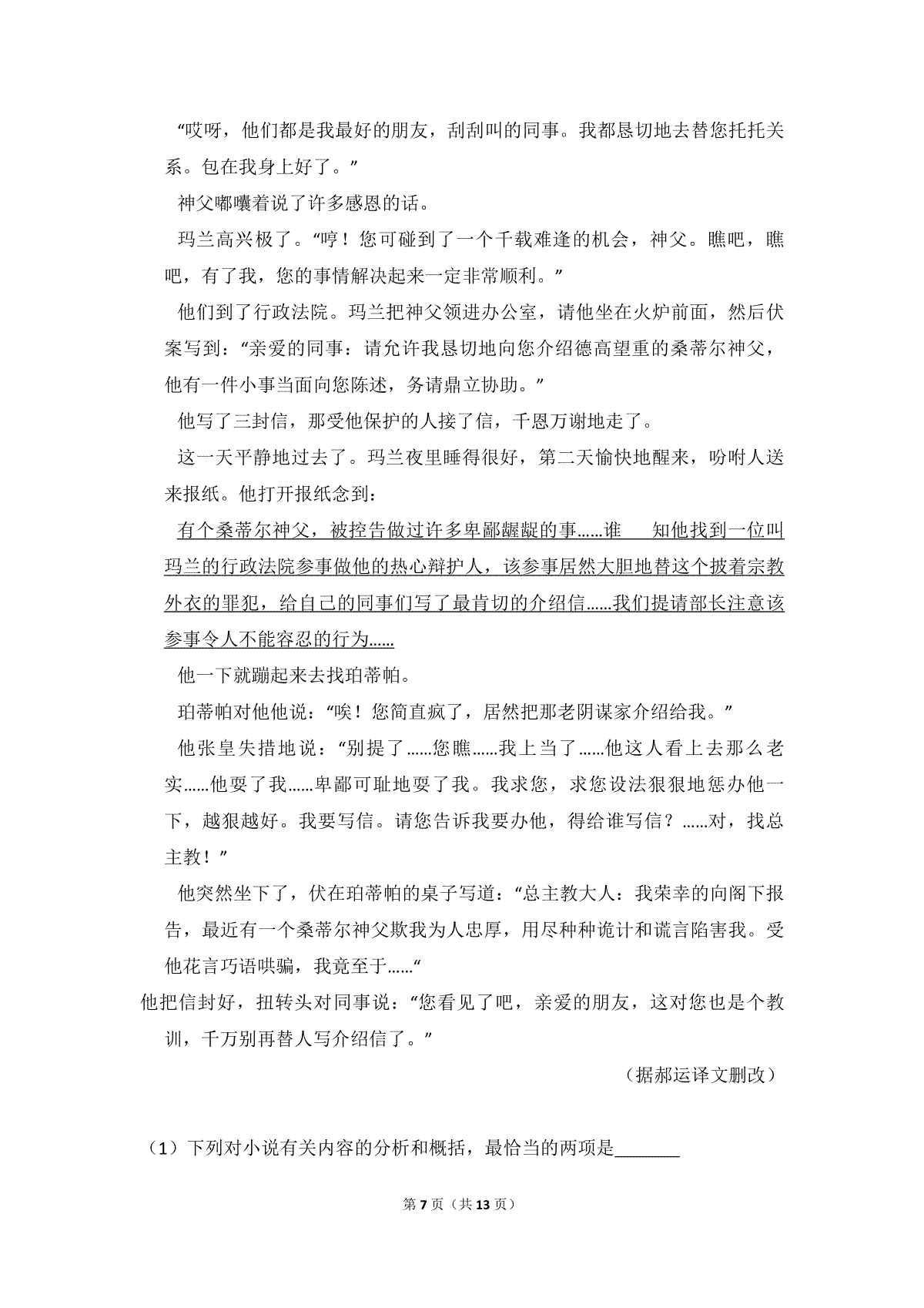 “哎呀，他们都是我最好的朋友，刮刮叫的同事。我都恳切地去替您托托关系。包在我身上好了。”

神父嘟囔着说了许多感恩的话。

玛兰高兴极了。“哼！您可碰到了一个千载难逢的机会，神父。瞧吧，瞧吧，有了我，您的事情解决起来一定非常顺利。”

他们到了行政法院。玛兰把神父领进办公室，请他坐在火炉前面，然后伏案写到：“亲爱的同事：请允许我恳切地向您介绍德高望重的桑蒂尔神父，他有一件小事当面向您陈述，务请鼎立协助。”

他写了三封信，那受他保护的人接了信，千恩万谢地走了。

这一天平静地过去了。玛兰夜里睡得很好，第二天愉快地醒来，吩咐人送来报纸。他打开报纸念到：

有个桑蒂尔神父，被控告做过许多卑鄙龌龊的事……谁　知他找到一位叫玛兰的行政法院参事做他的热心辩护人，该参事居然大胆地替这个披着宗教外衣的罪犯，给自己的同事们写了最肯切的介绍信……我们提请部长注意该参事令人不能容忍的行为……

他一下就蹦起来去找珀蒂帕。

珀蒂帕对他他说：“唉！您简直疯了，居然把那老阴谋家介绍给我。”

他张皇失措地说：“别提了……您瞧……我上当了……他这人看上去那么老实……他耍了我……卑鄙可耻地耍了我。我求您，求您设法狠狠地惩办他一下，越狠越好。我要写信。请您告诉我要办他，得给谁写信？……对，找总主教！”

他突然坐下了，伏在珀蒂帕的桌子写道：“总主教大人：我荣幸的向阁下报告，最近有一个桑蒂尔神父欺我为人忠厚，用尽种种诡计和谎言陷害我。受他花言巧语哄骗，我竟至于……“

他把信封好，扭转头对同事说：“您看见了吧，亲爱的朋友，这对您也是个教训，千万别再替人写介绍信了。”

（据郝运译文删改）

（1）下列对小说有关内容的分析和概括，最恰当的两项是____

第7页（共13页）